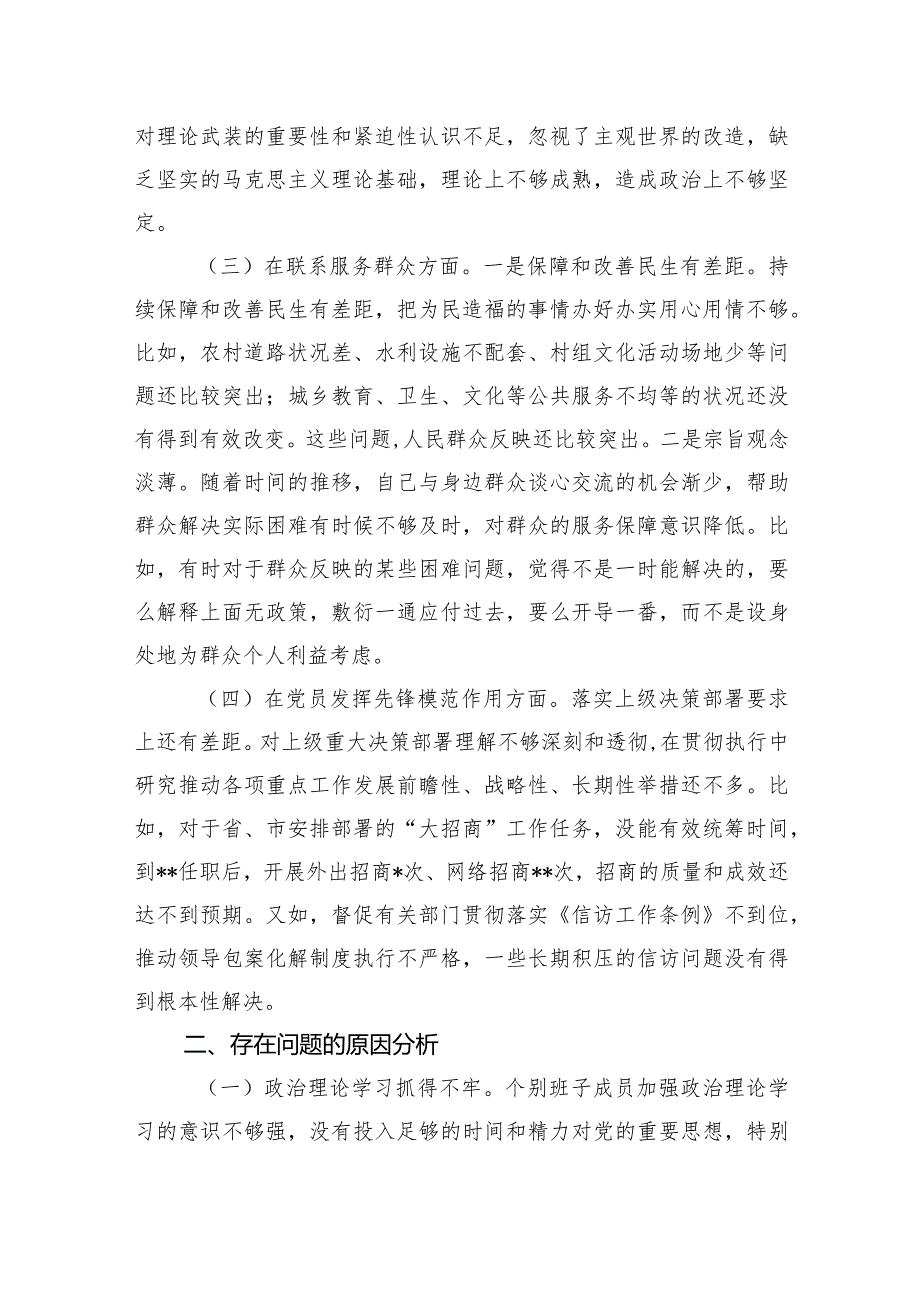 对理论武装的重要性和紧迫性认识不足，忽视了主观世界的改造，缺乏坚实的马克思主义理论基础，理论上不够成熟，造成政治上不够坚定。

（三）在联系服务群众方面。一是保障和改善民生有差距。持续保障和改善民生有差距，把为民造福的事情办好办实用心用情不够。比如，农村道路状况差、水利设施不配套、村组文化活动场地少等问题还比较突出；城乡教育、卫生、文化等公共服务不均等的状况还没有得到有效改变。这些问题,人民群众反映还比较突出。二是宗旨观念淡薄。随着时间的推移，自己与身边群众谈心交流的机会渐少，帮助群众解决实际困难有时候不够及时，对群众的服务保障意识降低。比如，有时对于群众反映的某些困难问题，觉得不是一时能解决的，要么解释上面无政策，敷衍一通应付过去，要么开导一番，而不是设身处地为群众个人利益考虑。

（四）在党员发挥先锋模范作用方面。落实上级决策部署要求上还有差距。对上级重大决策部署理解不够深刻和透彻,在贯彻执行中研究推动各项重点工作发展前瞻性、战略性、长期性举措还不多。比如，对于省、市安排部署的“大招商”工作任务，没能有效统筹时间，到**任职后，开展外出招商*次、网络招商**次，招商的质量和成效还达不到预期。又如，督促有关部门贯彻落实《信访工作条例》不到位，推动领导包案化解制度执行不严格，一些长期积压的信访问题没有得到根本性解决。

二、存在问题的原因分析

（一）政治理论学习抓得不牢。个别班子成员加强政治理论学习的意识不够强，没有投入足够的时间和精力对党的重要思想，特别